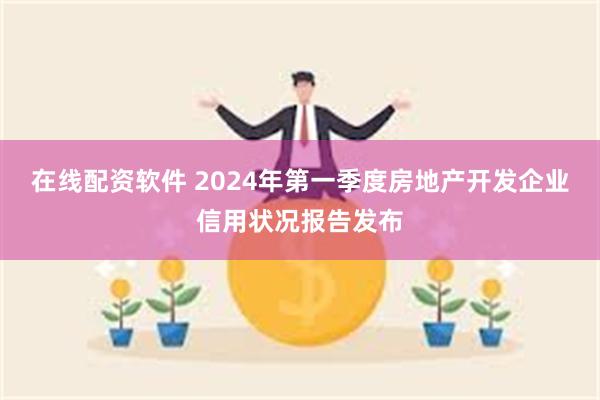 在线配资软件 2024年第一季度房地产开发企业信用状况报告发布